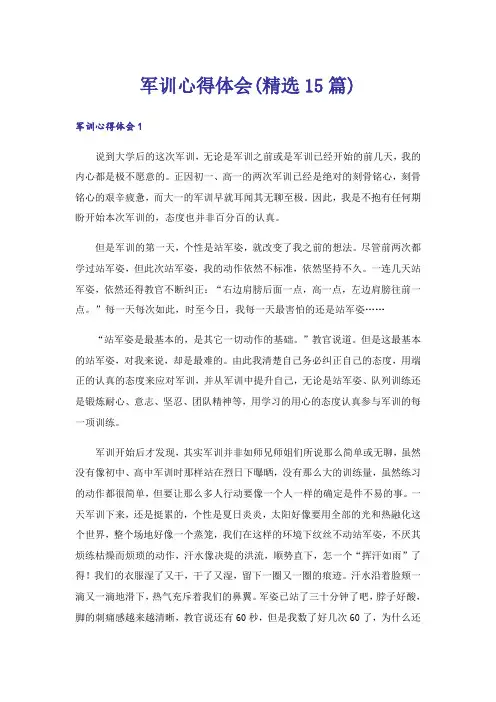 军训心得体会(精选15篇)

军训心得体会1

说到大学后的这次军训，无论是军训之前或是军训已经开始的前几天，我的内心都是极不愿意的。正因初一、高一的两次军训已经是绝对的刻骨铭心，刻骨铭心的艰辛疲惫，而大一的军训早就耳闻其无聊至极。因此，我是不抱有任何期盼开始本次军训的，态度也并非百分百的认真。

但是军训的第一天，个性是站军姿，就改变了我之前的想法。尽管前两次都学过站军姿，但此次站军姿，我的动作依然不标准，依然坚持不久。一连几天站军姿，依然还得教官不断纠正：“右边肩膀后面一点，高一点，左边肩膀往前一点。”每一天每次如此，时至今日，我每一天最害怕的还是站军姿……

“站军姿是最基本的，是其它一切动作的基础。”教官说道。但是这最基本的站军姿，对我来说，却是最难的。由此我清楚自己务必纠正自己的态度，用端正的认真的态度来应对军训，并从军训中提升自己，无论是站军姿、队列训练还是锻炼耐心、意志、坚忍、团队精神等，用学习的用心的态度认真参与军训的每一项训练。

军训开始后才发现，其实军训并非如师兄师姐们所说那么简单或无聊，虽然没有像初中、高中军训时那样站在烈日下曝晒，没有那么大的训练量，虽然练习的动作都很简单，但要让那么多人行动要像一个人一样的确定是件不易的事。一天军训下来，还是挺累的，个性是夏日炎炎，太阳好像要用全部的光和热融化这个世界，整个场地好像一个蒸笼，我们在这样的环境下纹丝不动站军姿，不厌其烦练枯燥而烦琐的动作，汗水像决堤的洪流，顺势直下，怎一个“挥汗如雨”了得！我们的衣服湿了又干，干了又湿，留下一圈又一圈的痕迹。汗水沿着脸颊一滴又一滴地滑下，热气充斥着我们的鼻翼。军姿已站了三十分钟了吧，脖子好酸，脚的刺痛感越来越清晰，教官说还有60秒，但是我数了好几次60了，为什么还